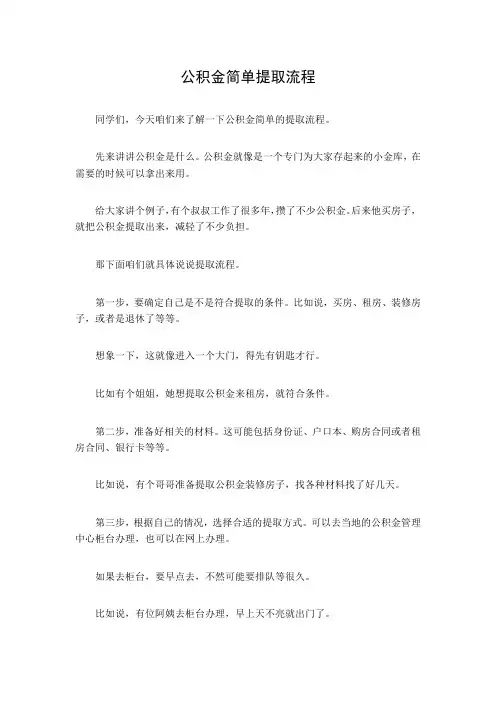 公积金简单提取流程

同学们，今天咱们来了解一下公积金简单的提取流程。

先来讲讲公积金是什么。公积金就像是一个专门为大家存起来的小金库，在需要的时候可以拿出来用。

给大家讲个例子，有个叔叔工作了很多年，攒了不少公积金。后来他买房子，就把公积金提取出来，减轻了不少负担。

那下面咱们就具体说说提取流程。

第一步，要确定自己是不是符合提取的条件。比如说，买房、租房、装修房子，或者是退休了等等。

想象一下，这就像进入一个大门，得先有钥匙才行。

比如有个姐姐，她想提取公积金来租房，就符合条件。

第二步，准备好相关的材料。这可能包括身份证、户口本、购房合同或者租房合同、银行卡等等。

比如说，有个哥哥准备提取公积金装修房子，找各种材料找了好几天。

第三步，根据自己的情况，选择合适的提取方式。可以去当地的公积金管理中心柜台办理，也可以在网上办理。

如果去柜台，要早点去，不然可能要排队等很久。

比如说，有位阿姨去柜台办理，早上天不亮就出门了。